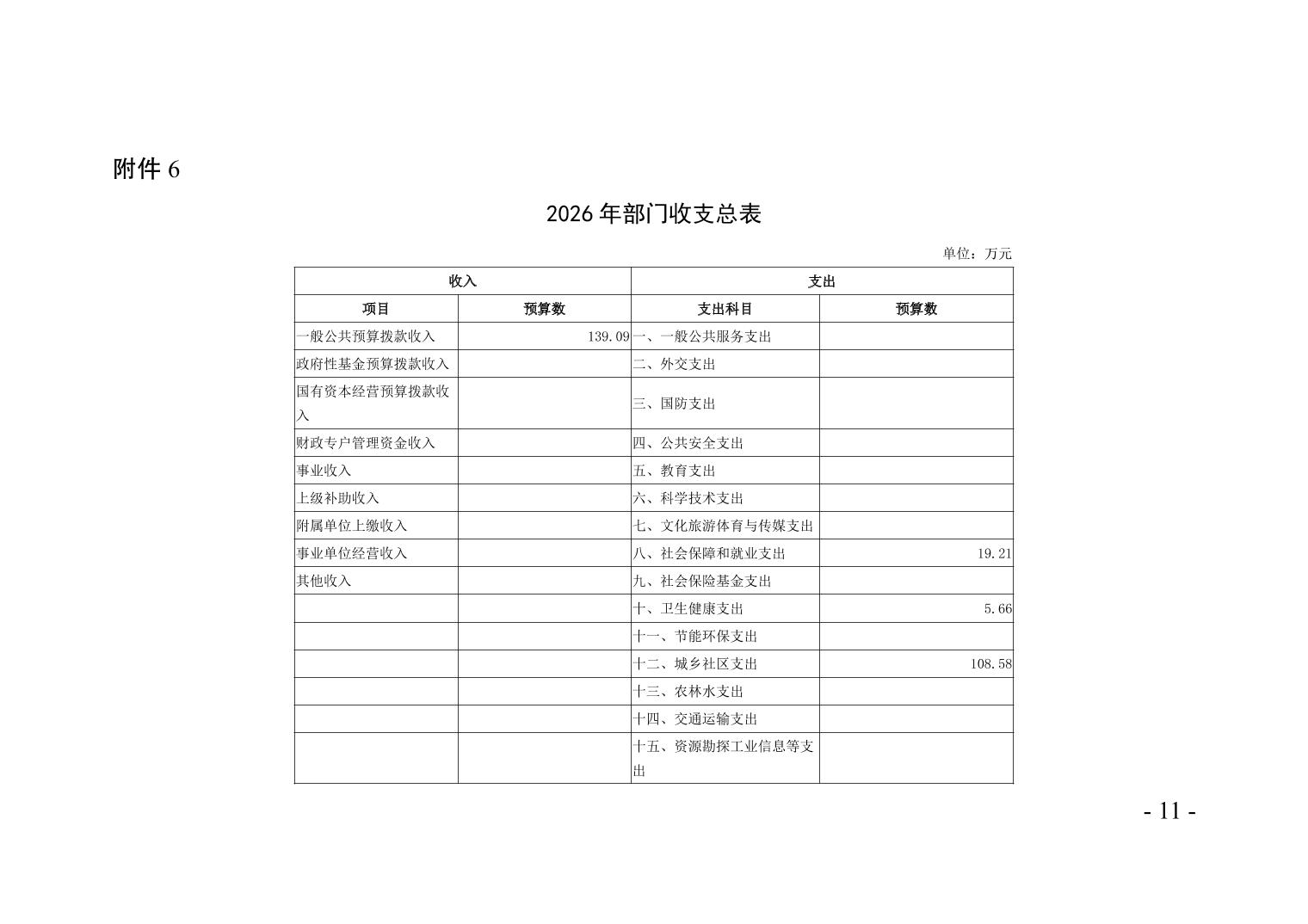 附件 6

2026 年部门收支总表

单位：万元

| 收入 | | 支出 | |
|---|---|---|---|
| 项目 | 预算数 | 支出科目 | 预算数 |
| 一般公共预算拨款收入 | 139.09 | 一、一般公共服务支出 | |
| 政府性基金预算拨款收入 | | 二、外交支出 | |
| 国有资本经营预算拨款收入 | | 三、国防支出 | |
| 财政专户管理资金收入 | | 四、公共安全支出 | |
| 事业收入 | | 五、教育支出 | |
| 上级补助收入 | | 六、科学技术支出 | |
| 附属单位上缴收入 | | 七、文化旅游体育与传媒支出 | |
| 事业单位经营收入 | | 八、社会保障和就业支出 | 19.21 |
| 其他收入 | | 九、社会保险基金支出 | |
| | | 十、卫生健康支出 | 5.66 |
| | | 十一、节能环保支出 | |
| | | 十二、城乡社区支出 | 108.58 |
| | | 十三、农林水支出 | |
| | | 十四、交通运输支出 | |
| | | 十五、资源勘探工业信息等支出 | |

- 11 -